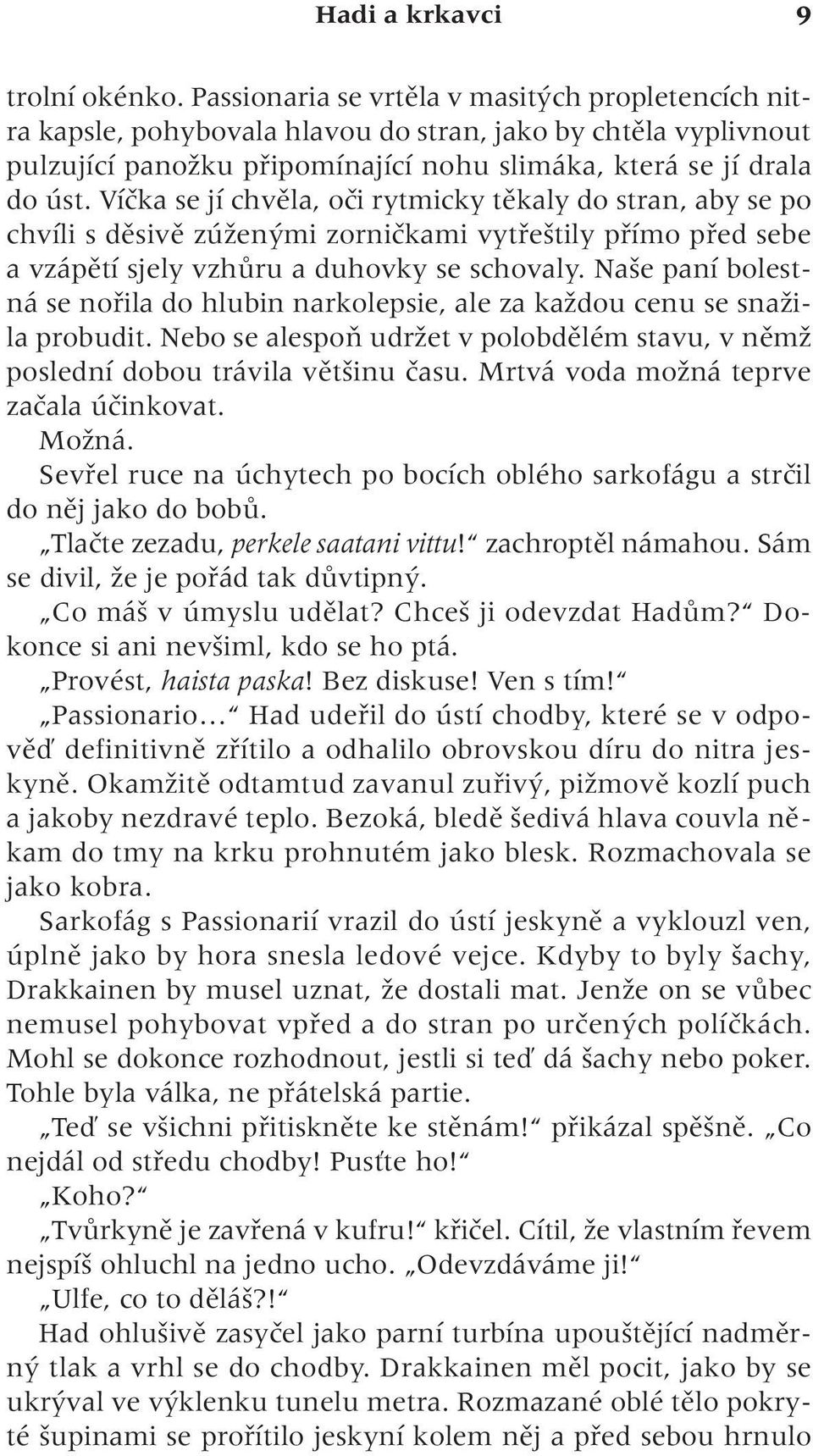 Hadi a krkavci 9

trolní okénko. Passionaria se vrtěla v masitých propletencích nitra kapsle, pohybovala hlavou do stran, jako by chtěla vyplivnout pulzující panožku připomínající nohu slimáka, která se jí drala do úst. Víčka se jí chvěla, oči rytmicky těkaly do stran, aby se po chvíli s děsivě zúženými zorničkami vytřeštily přímo před sebe a vzápětí sjely vzhůru a duhovky se schovaly. Naše paní bolestná se nořila do hlubin narkolepsie, ale za každou cenu se snažila probudit. Nebo se alespoň udržet v polobdělém stavu, v němž poslední dobou trávila většinu času. Mrtvá voda možná teprve začala účinkovat.

Možná.

Sevřel ruce na úchytech po bocích oblého sarkofágu a strčil do něj jako do bobů.

„Tlačte zezadu, perkele saatani vittu!“ zachroptěl námahou. Sám se divil, že je pořád tak důvtipný.

„Co máš v úmyslu udělat? Chceš ji odevzdat Hadům?“ Dokonce si ani nevšiml, kdo se ho ptá.

„Provést, haista paska! Bez diskuse! Ven s tím!“

„Passionario…“ Had udeřil do ústí chodby, které se v odpověď definitivně zřítilo a odhalilo obrovskou díru do nitra jeskyně. Okamžitě odtamtud zavanul zuřivý, pižmově kozlí puch a jakoby nezdravé teplo. Bezoká, bledě šedivá hlava couvla někam do tmy na krku prohnutém jako blesk. Rozmachovala se jako kobra.

Sarkofág s Passionarií vrazil do ústí jeskyně a vyklouzl ven, úplně jako by hora snesla ledové vejce. Kdyby to byly šachy, Drakkainen by musel uznat, že dostali mat. Jenže on se vůbec nemusel pohybovat vpřed a do stran po určených políčkách. Mohl se dokonce rozhodnout, jestli si teď dá šachy nebo poker. Tohle byla válka, ne přátelská partie.

„Teď se všichni přitiskněte ke stěnám!“ přikázal spěšně. „Co nejdál od středu chodby! Pusťte ho!“

„Koho?“

„Tvůrkyně je zavřená v kufru!“ křičel. Cítil, že vlastním řevem nejspíš ohluchl na jedno ucho. „Odevzdáváme ji!“

„Ulfe, co to děláš?!“

Had ohlušivě zasyčel jako parní turbína upouštějící nadměrný tlak a vrhl se do chodby. Drakkainen měl pocit, jako by se ukrýval ve výklenku tunelu metra. Rozmazané oblé tělo pokryté šupinami se prořítilo jeskyní kolem něj a před sebou hrnulo